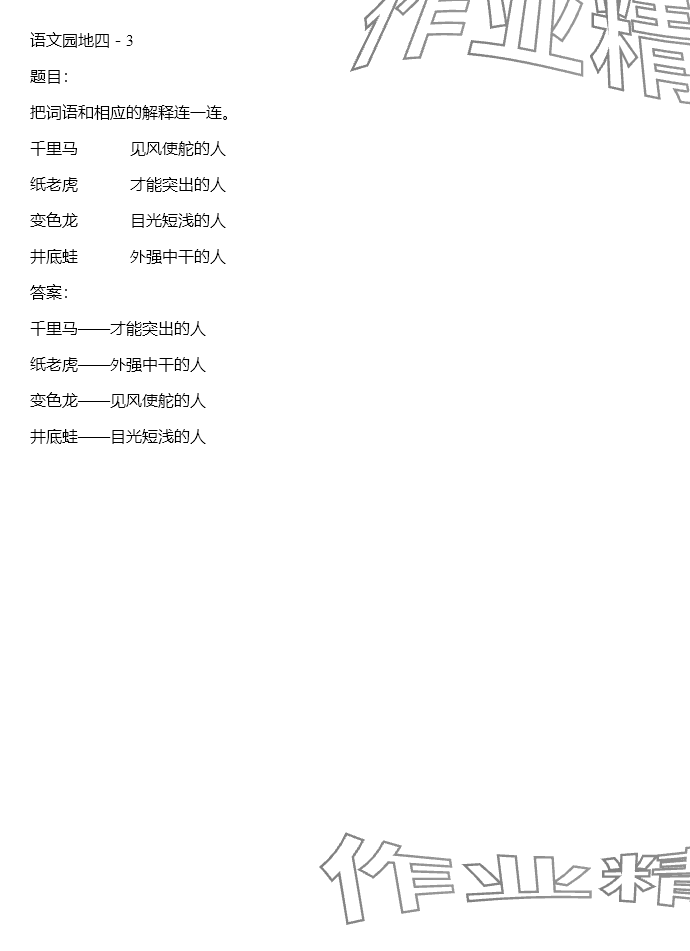 语文园地四 - 3

题目：

把词语和相应的解释连一连。

千里马 见风使舵的人

纸老虎 才能突出的人

变色龙 目光短浅的人

井底蛙 外强中干的人

答案：

千里马——才能突出的人

纸老虎——外强中干的人

变色龙——见风使舵的人

井底蛙——目光短浅的人

作业精